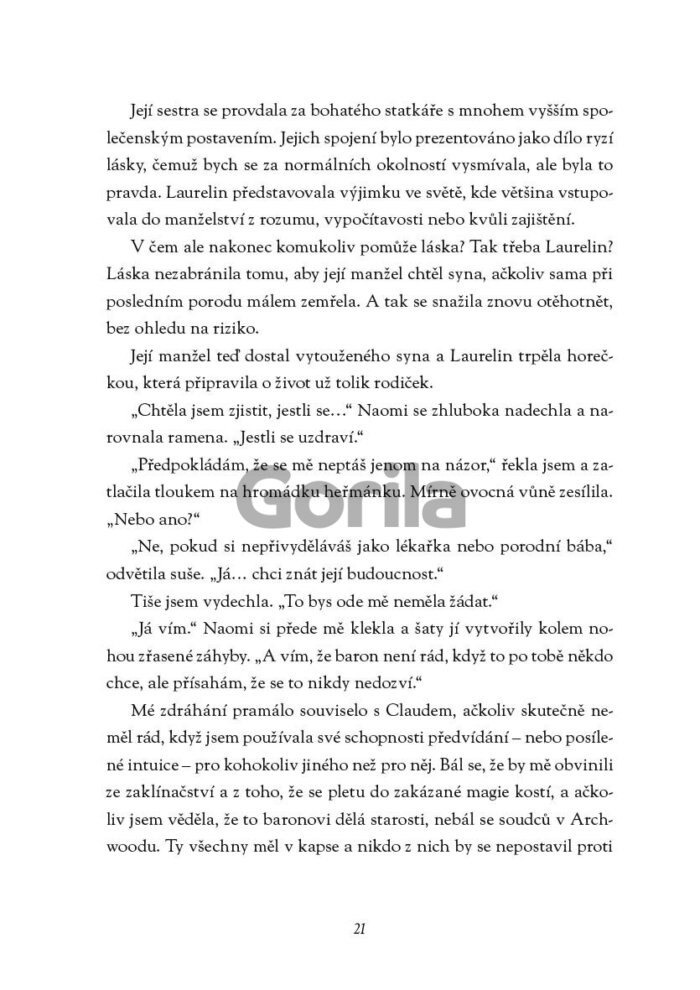 Její sestra se provdala za bohatého statkáře s mnohem vyšším společenským postavením. Jejich spojení bylo prezentováno jako dílo ryzí lásky, čemuž bych se za normálních okolností vysmívala, ale byla to pravda. Laurelin představovala výjimku ve světě, kde většina vstupovala do manželství z rozumu, vypočítavosti nebo kvůli zajištění.

V čem ale nakonec komukoliv pomůže láska? Tak třeba Laurelin? Láska nezabránila tomu, aby její manžel chtěl syna, ačkoliv sama při posledním porodu málem zemřela. A tak se snažila znovu otěhotnět, bez ohledu na riziko.

Její manžel teď dostal vytouženého syna a Laurelin trpěla horečkou, která připravila o život už tolik rodiček.

„Chtěla jsem zjistit, jestli se…“ Naomi se zhluboka nadechla a narovnala ramena. „Jestli se uzdraví.“

„Předpokládám, že se mě neptáš jenom na názor,“ řekla jsem a zatlačila tloukem na hromádku heřmánku. Mírně ovocná vůně zesílila. „Nebo ano?“

„Ne, pokud si nepřivyděláváš jako lékařka nebo porodní bába,“ odvětila suše. „Já… chci znát její budoucnost.“

Tiše jsem vydechla. „To bys ode mě neměla žádat.“

„Já vím.“ Naomi si přede mě klekla a šaty jí vytvořily kolem nohou zřasené záhyby. „A vím, že baron není rád, když to po tobě někdo chce, ale přísahám, že se to nikdy nedozví.“

Mé zdráhání pramálo souviselo s Claudem, ačkoliv skutečně neměl rád, když jsem používala své schopnosti předvídání – nebo posílené intuice – pro kohokoliv jiného než pro něj. Bál se, že by mě obvinili ze zaklínačství a z toho, že se pletu do zakázané magie kostí, a ačkoliv jsem věděla, že to baronovi dělá starosti, nebál se soudců v Archwoodu. Ty všechny měl v kapse a nikdo z nich by se nepostavil proti

Gorila

21